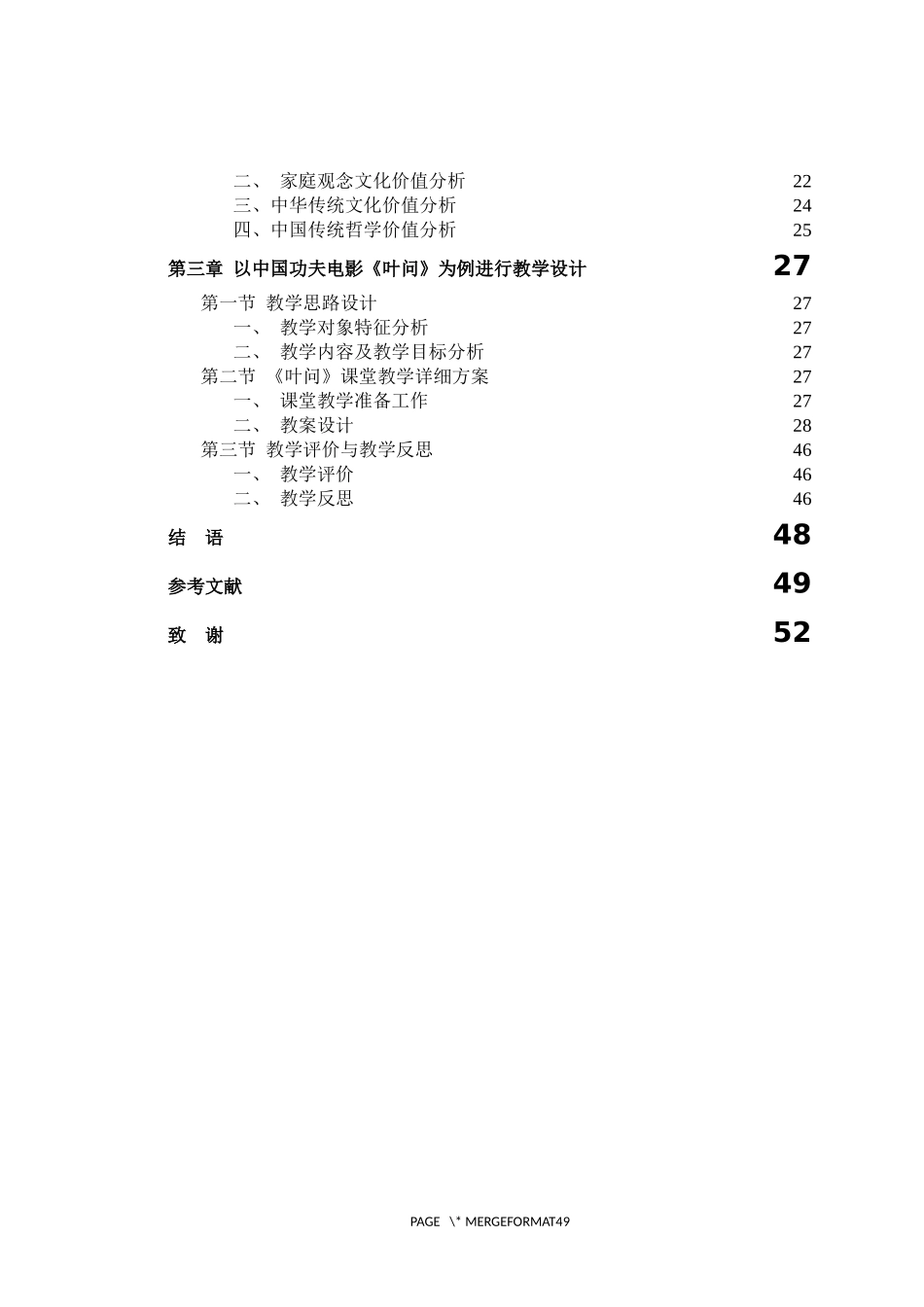 二、 家庭观念文化价值分析 22
三、中华传统文化价值分析 24
四、中国传统哲学价值分析 25
第三章 以中国功夫电影《叶问》为例进行教学设计 27
第一节 教学思路设计 27
一、 教学对象特征分析 27
二、 教学内容及教学目标分析 27
第二节 《叶问》课堂教学详细方案 27
一、 课堂教学准备工作 27
二、 教案设计 28
第三节 教学评价与教学反思 46
一、 教学评价 46
二、 教学反思 46
结 语 48
参考文献 49
致 谢 52

PAGE \* MERGEFORMAT49